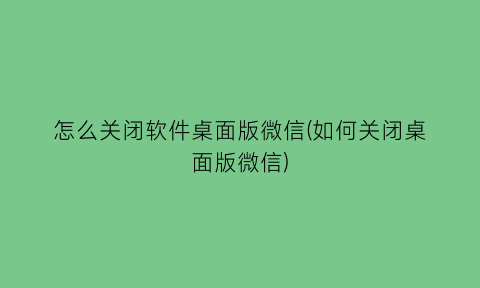 怎么关闭软件桌面版微信(如何关闭桌面版微信)